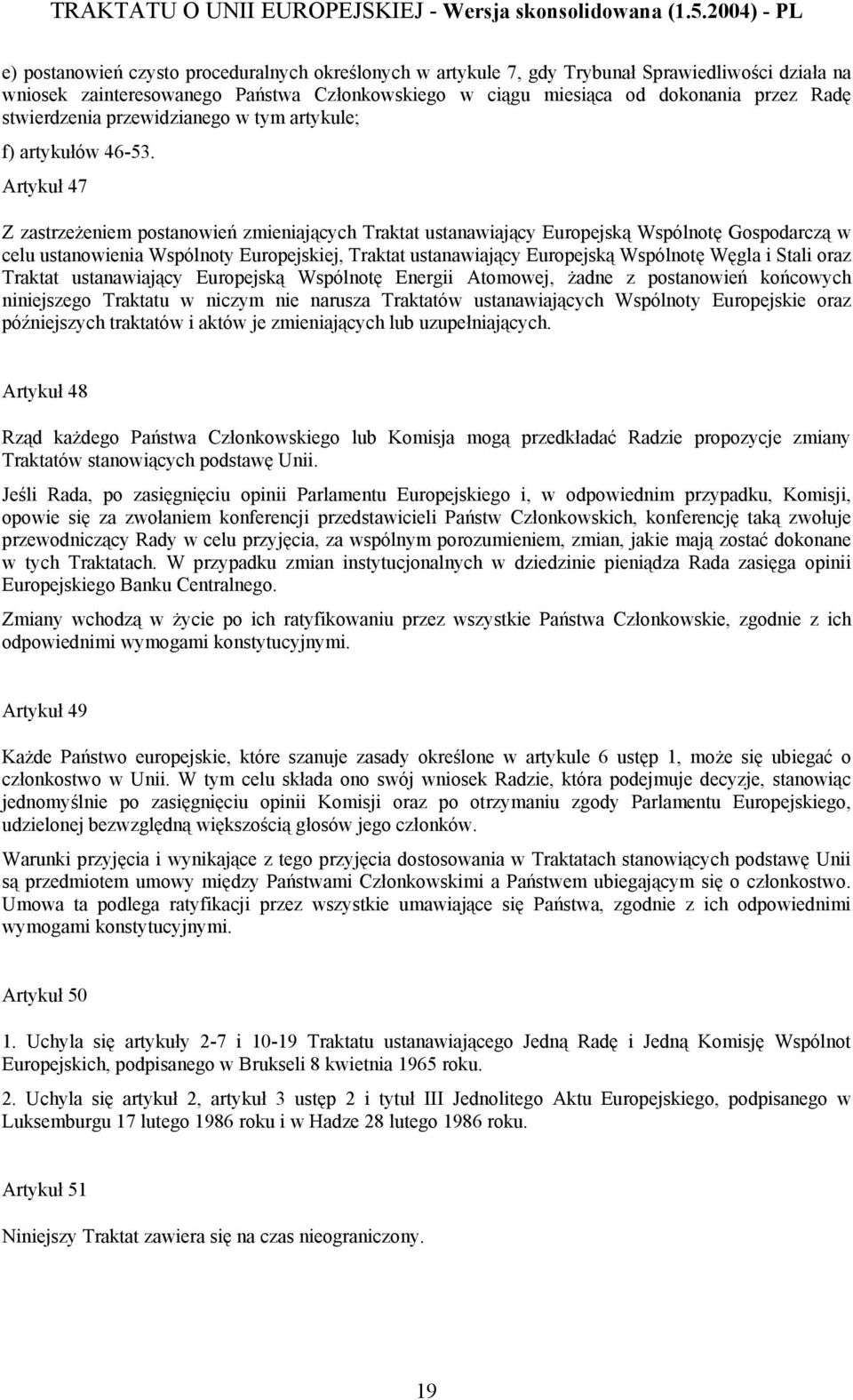 TRAKTATU O UNII EUROPEJSKIEJ - Wersja skonsolidowana (1.5.2004) - PL

e) postanowień czysto proceduralnych określonych w artykule 7, gdy Trybunał Sprawiedliwości działa na wniosek zainteresowanego Państwa Członkowskiego w ciągu miesiąca od dokonania przez Radę stwierdzenia przewidzianego w tym artykule;

f) artykułów 46-53.

Artykuł 47

Z zastrzeżeniem postanowień zmieniających Traktat ustanawiający Europejską Wspólnotę Gospodarczą w celu ustanowienia Wspólnoty Europejskiej, Traktat ustanawiający Europejską Wspólnotę Węgla i Stali oraz Traktat ustanawiający Europejską Wspólnotę Energii Atomowej, żadne z postanowień końcowych niniejszego Traktatu w niczym nie narusza Traktatów ustanawiających Wspólnoty Europejskie oraz późniejszych traktatów i aktów je zmieniających lub uzupełniających.

Artykuł 48

Rząd każdego Państwa Członkowskiego lub Komisja mogą przedkładać Radzie propozycje zmiany Traktatów stanowiących podstawę Unii.

Jeśli Rada, po zasięgnięciu opinii Parlamentu Europejskiego i, w odpowiednim przypadku, Komisji, opowie się za zwołaniem konferencji przedstawicieli Państw Członkowskich, konferencję taką zwołuje przewodniczący Rady w celu przyjęcia, za wspólnym porozumieniem, zmian, jakie mają zostać dokonane w tych Traktatach. W przypadku zmian instytucjonalnych w dziedzinie pieniądza Rada zasięga opinii Europejskiego Banku Centralnego.

Zmiany wchodzą w życie po ich ratyfikowaniu przez wszystkie Państwa Członkowskie, zgodnie z ich odpowiednimi wymogami konstytucyjnymi.

Artykuł 49

Każde Państwo europejskie, które szanuje zasady określone w artykule 6 ustęp 1, może się ubiegać o członkostwo w Unii. W tym celu składa ono swój wniosek Radzie, która podejmuje decyzje, stanowiąc jednomyślnie po zasięgnięciu opinii Komisji oraz po otrzymaniu zgody Parlamentu Europejskiego, udzielonej bezwzględną większością głosów jego członków.

Warunki przyjęcia i wynikające z tego przyjęcia dostosowania w Traktatach stanowiących podstawę Unii są przedmiotem umowy między Państwami Członkowskimi a Państwem ubiegającym się o członkostwo. Umowa ta podlega ratyfikacji przez wszystkie umawiające się Państwa, zgodnie z ich odpowiednimi wymogami konstytucyjnymi.

Artykuł 50

1. Uchyla się artykuły 2-7 i 10-19 Traktatu ustanawiającego Jedną Radę i Jedną Komisję Wspólnot Europejskich, podpisanego w Brukseli 8 kwietnia 1965 roku.

2. Uchyla się artykuł 2, artykuł 3 ustęp 2 i tytuł III Jednolitego Aktu Europejskiego, podpisanego w Luksemburgu 17 lutego 1986 roku i w Hadze 28 lutego 1986 roku.

Artykuł 51

Niniejszy Traktat zawiera się na czas nieograniczony.

19